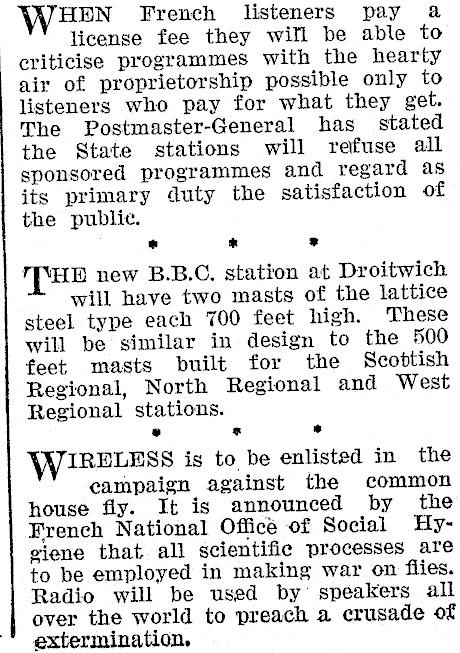 WHEN French listeners pay a license fee they will be able to criticise programmes with the hearty air of proprietorship possible only to listeners who pay for what they get. The Postmaster-General has stated the State stations will refuse all sponsored programmes and regard as its primary duty the satisfaction of the public.

* * *

THE new B.B.C. station at Droitwich will have two masts of the lattice steel type each 700 feet high. These will be similar in design to the 500 feet masts built for the Scottish Regional, North Regional and West Regional stations.

* * *

WIRELESS is to be enlisted in the campaign against the common house fly. It is announced by the French National Office of Social Hygiene that all scientific processes are to be employed in making war on flies. Radio will be used by speakers all over the world to preach a crusade of extermination.